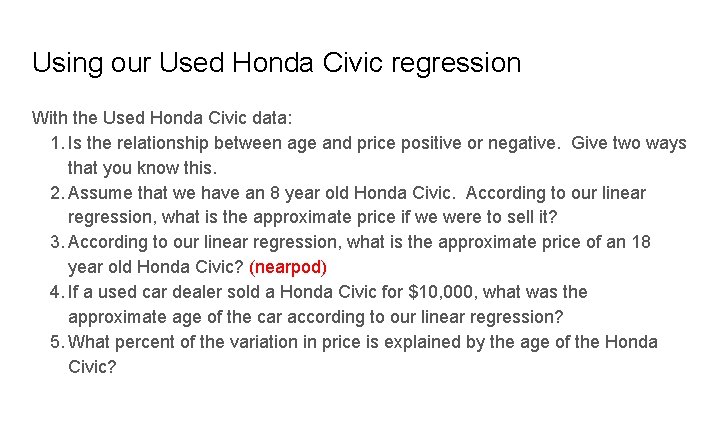 Using our Used Honda Civic regression

With the Used Honda Civic data:

1. Is the relationship between age and price positive or negative. Give two ways that you know this.
2. Assume that we have an 8 year old Honda Civic. According to our linear regression, what is the approximate price if we were to sell it?
3. According to our linear regression, what is the approximate price of an 18 year old Honda Civic? (nearpod)
4. If a used car dealer sold a Honda Civic for \$10,000, what was the approximate age of the car according to our linear regression?
5. What percent of the variation in price is explained by the age of the Honda Civic?